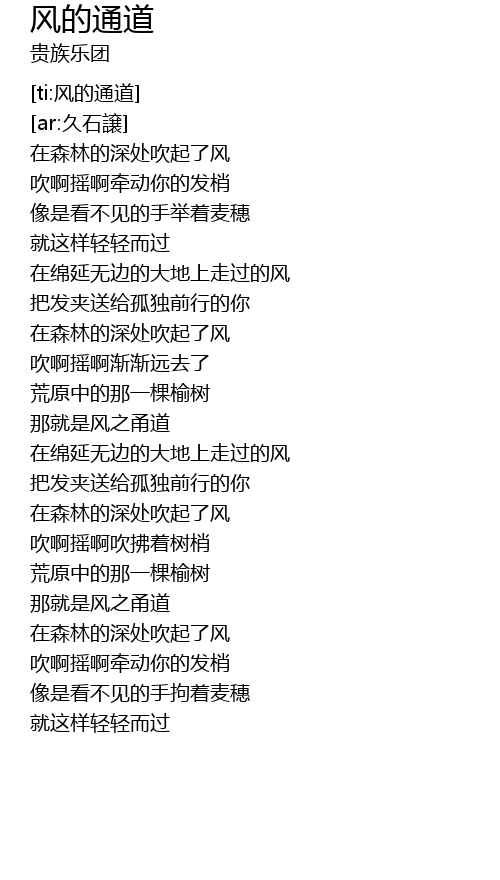 风的通道
贵族乐团

[ti:风的通道]
[ar:久石譲]
在森林的深处吹起了风
吹啊摇啊牵动你的发梢
像是看不见的手举着麦穗
就这样轻轻而过
在绵延无边的大地上走过的风
把发夹送给孤独前行的你
在森林的深处吹起了风
吹啊摇啊渐渐远去了
荒原中的那一棵榆树
那就是风之甬道
在绵延无边的大地上走过的风
把发夹送给孤独前行的你
在森林的深处吹起了风
吹啊摇啊吹拂着树梢
荒原中的那一棵榆树
那就是风之甬道
在森林的深处吹起了风
吹啊摇啊牵动你的发梢
像是看不见的手拘着麦穗
就这样轻轻而过